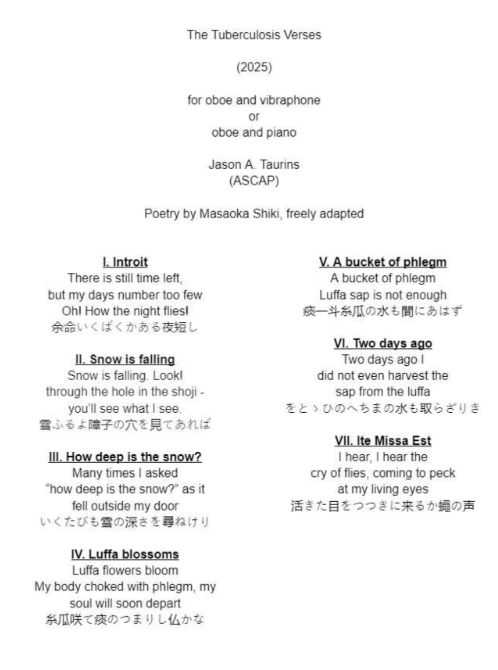 The Tuberculosis Verses

(2025)

for oboe and vibraphone
or
oboe and piano

Jason A. Taurins
(ASCAP)

Poetry by Masaoka Shiki, freely adapted

I. Introit
There is still time left,
but my days number too few
Oh! How the night flies!
余命いくばくかある夜短し

II. Snow is falling
Snow is falling. Look!
through the hole in the shoji -
you'll see what I see.
雪ふるよ障子の穴を見てあれば

III. How deep is the snow?
Many times I asked
"how deep is the snow?" as it
fell outside my door
いくたびも雪の深さを尋ねけり

IV. Luffa blossoms
Luffa flowers bloom
My body choked with phlegm, my
soul will soon depart
糸瓜咲て痰のつまりし仏かな

V. A bucket of phlegm
A bucket of phlegm
Luffa sap is not enough
痰一斗糸瓜の水も間にあはず

VI. Two days ago
Two days ago I
did not even harvest the
sap from the luffa
をとゝひのへちまの水も取らざりき

VII. Ite Missa Est
I hear, I hear the
cry of flies, coming to peck
at my living eyes
活きた目をつつきに来るか蠅の声